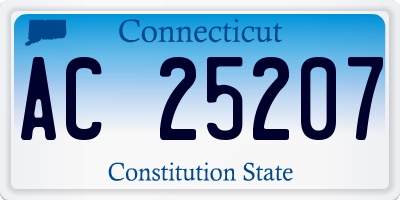 Connecticut

AC 25207

Constitution State